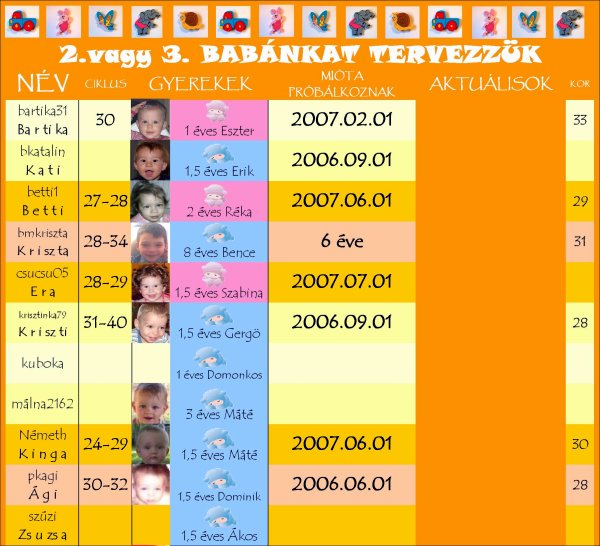 2.vagy 3. BABÁNKAT TERVEZZÜK

| NÉV | CIKLUS | GYEREKEK | MIÓTA PRÓBÁLKOZNAK | AKTUÁLISOK | KOR |
|---|---|---|---|---|---|
| bartika31 Bartika | 30 | 1 éves Eszter | 2007.02.01 | | 33 |
| bkatalin Kati | | 1,5 éves Erik | 2006.09.01 | | |
| betti1 Betti | 27-28 | 2 éves Réka | 2007.06.01 | | 29 |
| bmkriszta Kriszta | 28-34 | 8 éves Bence | 6 éve | | 31 |
| csucsu05 Era | 28-29 | 1,5 éves Szabina | 2007.07.01 | | |
| krisztinka79 Kriszti | 31-40 | 1,5 éves Gergö | 2006.09.01 | | 28 |
| kuboka | | 1 éves Domonkos | | | |
| málna2162 | | 3 éves Máté | | | |
| Németh Kinga | 24-29 | 1,5 éves Máté | 2007.06.01 | | 30 |
| pkagi Ági | 30-32 | 1,5 éves Dominik | 2006.06.01 | | 28 |
| szűzi Zsuzsa | | 1,5 éves Ákos | | | |